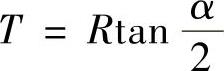 $T = R\tan\frac{\alpha}{2}$